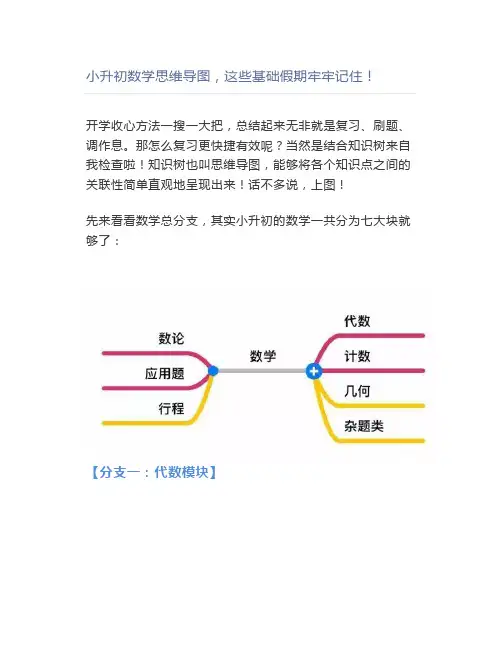 小升初数学思维导图，这些基础假期牢牢记住！

开学收心方法一搜一大把，总结起来无非就是复习、刷题、调作息。那怎么复习更快捷有效呢？当然是结合知识树来自我检查啦！知识树也叫思维导图，能够将各个知识点之间的关联性简单直观地呈现出来！话不多说，上图！

先来看看数学总分支，其实小升初的数学一共分为七大块就够了：

数论
应用题
行程
数学
代数
计数
几何
杂题类

【分支一：代数模块】